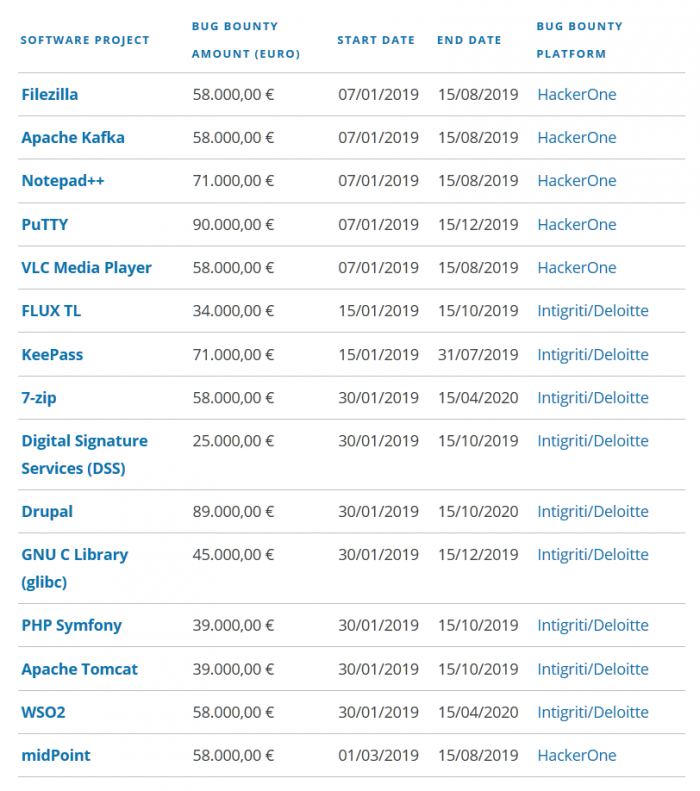 | SOFTWARE PROJECT | BUG BOUNTY AMOUNT (EURO) | START DATE | END DATE | BUG BOUNTY PLATFORM |
|---|---|---|---|---|
| Filezilla | 58.000,00 € | 07/01/2019 | 15/08/2019 | HackerOne |
| Apache Kafka | 58.000,00 € | 07/01/2019 | 15/08/2019 | HackerOne |
| Notepad++ | 71.000,00 € | 07/01/2019 | 15/08/2019 | HackerOne |
| PuTTY | 90.000,00 € | 07/01/2019 | 15/12/2019 | HackerOne |
| VLC Media Player | 58.000,00 € | 07/01/2019 | 15/08/2019 | HackerOne |
| FLUX TL | 34.000,00 € | 15/01/2019 | 15/10/2019 | Intigriti/Deloitte |
| KeePass | 71.000,00 € | 15/01/2019 | 31/07/2019 | Intigriti/Deloitte |
| 7-zip | 58.000,00 € | 30/01/2019 | 15/04/2020 | Intigriti/Deloitte |
| Digital Signature Services (DSS) | 25.000,00 € | 30/01/2019 | 15/10/2019 | Intigriti/Deloitte |
| Drupal | 89.000,00 € | 30/01/2019 | 15/10/2020 | Intigriti/Deloitte |
| GNU C Library (glibc) | 45.000,00 € | 30/01/2019 | 15/12/2019 | Intigriti/Deloitte |
| PHP Symfony | 39.000,00 € | 30/01/2019 | 15/10/2019 | Intigriti/Deloitte |
| Apache Tomcat | 39.000,00 € | 30/01/2019 | 15/10/2019 | Intigriti/Deloitte |
| WSO2 | 58.000,00 € | 30/01/2019 | 15/04/2020 | Intigriti/Deloitte |
| midPoint | 58.000,00 € | 01/03/2019 | 15/08/2019 | HackerOne |